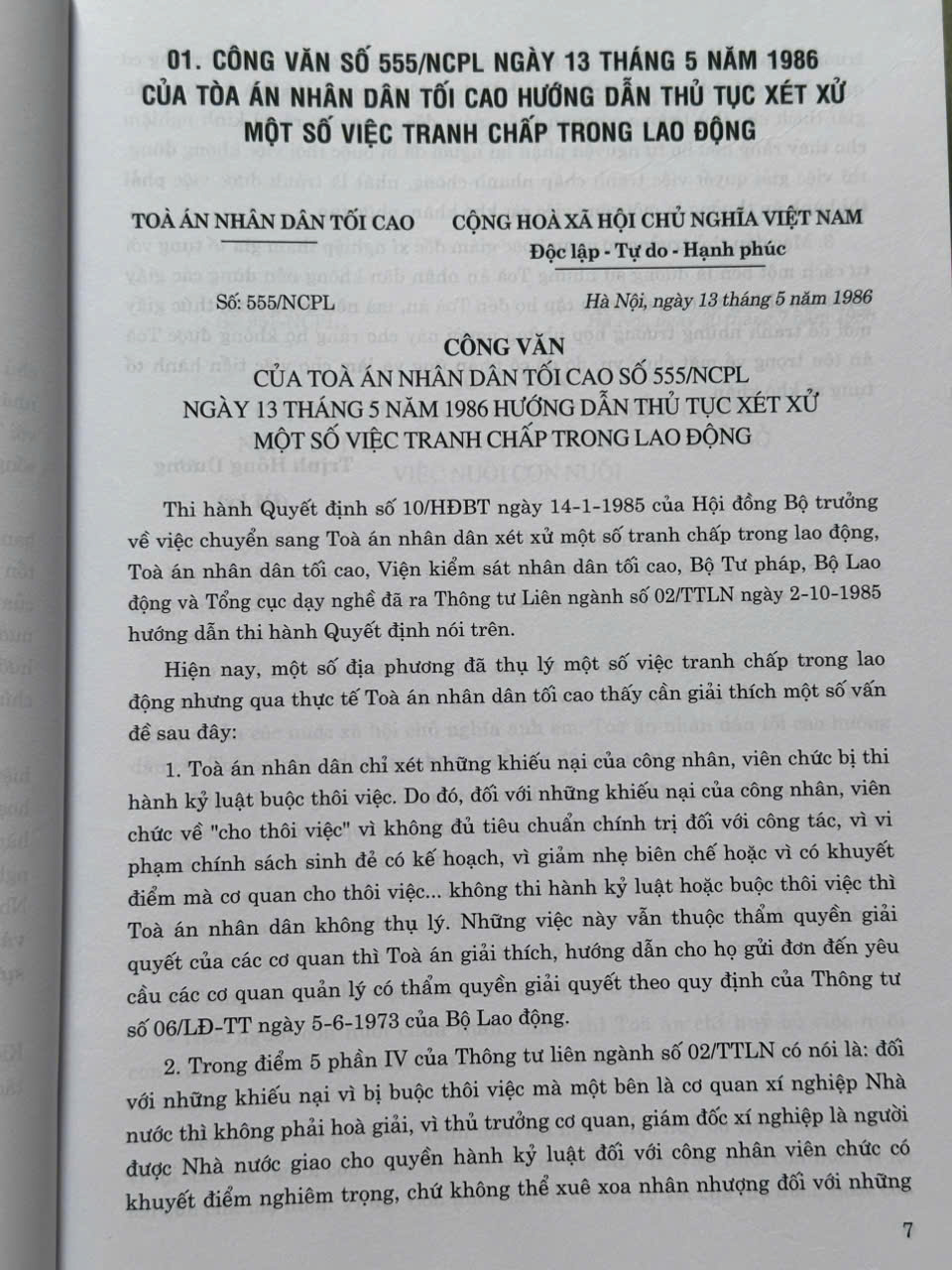 01. CÔNG VĂN SỐ 555/NCPL NGÀY 13 THÁNG 5 NĂM 1986 CỦA TÒA ÁN NHÂN DÂN TỐI CAO HƯỚNG DẪN THỦ TỤC XÉT XỬ MỘT SỐ VIỆC TRANH CHẤP TRONG LAO ĐỘNG

TOÀ ÁN NHÂN DÂN TỐI CAO

Số: 555/NCPL

CỘNG HOÀ XÃ HỘI CHỦ NGHĨA VIỆT NAM
Độc lập - Tự do - Hạnh phúc

Hà Nội, ngày 13 tháng 5 năm 1986

CÔNG VĂN
CỦA TOÀ ÁN NHÂN DÂN TỐI CAO SỐ 555/NCPL NGÀY 13 THÁNG 5 NĂM 1986 HƯỚNG DẪN THỦ TỤC XÉT XỬ MỘT SỐ VIỆC TRANH CHẤP TRONG LAO ĐỘNG

Thi hành Quyết định số 10/HĐBT ngày 14-1-1985 của Hội đồng Bộ trưởng về việc chuyển sang Toà án nhân dân xét xử một số tranh chấp trong lao động, Toà án nhân dân tối cao, Viện kiểm sát nhân dân tối cao, Bộ Tư pháp, Bộ Lao động và Tổng cục dạy nghề đã ra Thông tư Liên ngành số 02/TTLN ngày 2-10-1985 hướng dẫn thi hành Quyết định nói trên.

Hiện nay, một số địa phương đã thụ lý một số việc tranh chấp trong lao động nhưng qua thực tế Toà án nhân dân tối cao thấy cần giải thích một số vấn đề sau đây:

1. Toà án nhân dân chỉ xét những khiếu nại của công nhân, viên chức bị thi hành kỷ luật buộc thôi việc. Do đó, đối với những khiếu nại của công nhân, viên chức về "cho thôi việc" vì không đủ tiêu chuẩn chính trị đối với công tác, vì vi phạm chính sách sinh đẻ có kế hoạch, vì giảm nhẹ biên chế hoặc vì có khuyết điểm mà cơ quan cho thôi việc... không thi hành kỷ luật hoặc buộc thôi việc thì Toà án nhân dân không thụ lý. Những việc này vẫn thuộc thẩm quyền giải quyết của các cơ quan thì Toà án giải thích, hướng dẫn cho họ gửi đơn đến yêu cầu các cơ quan quản lý có thẩm quyền giải quyết theo quy định của Thông tư số 06/LĐ-TT ngày 5-6-1973 của Bộ Lao động.

2. Trong điểm 5 phần IV của Thông tư liên ngành số 02/TTLN có nói là: đối với những khiếu nại vì bị buộc thôi việc mà một bên là cơ quan xí nghiệp Nhà nước thì không phải hoà giải, vì thủ trưởng cơ quan, giám đốc xí nghiệp là người được Nhà nước giao cho quyền hành kỷ luật đối với công nhân viên chức có khuyết điểm nghiêm trọng, chứ không thể xuê xoa nhân nhượng đối với những

7